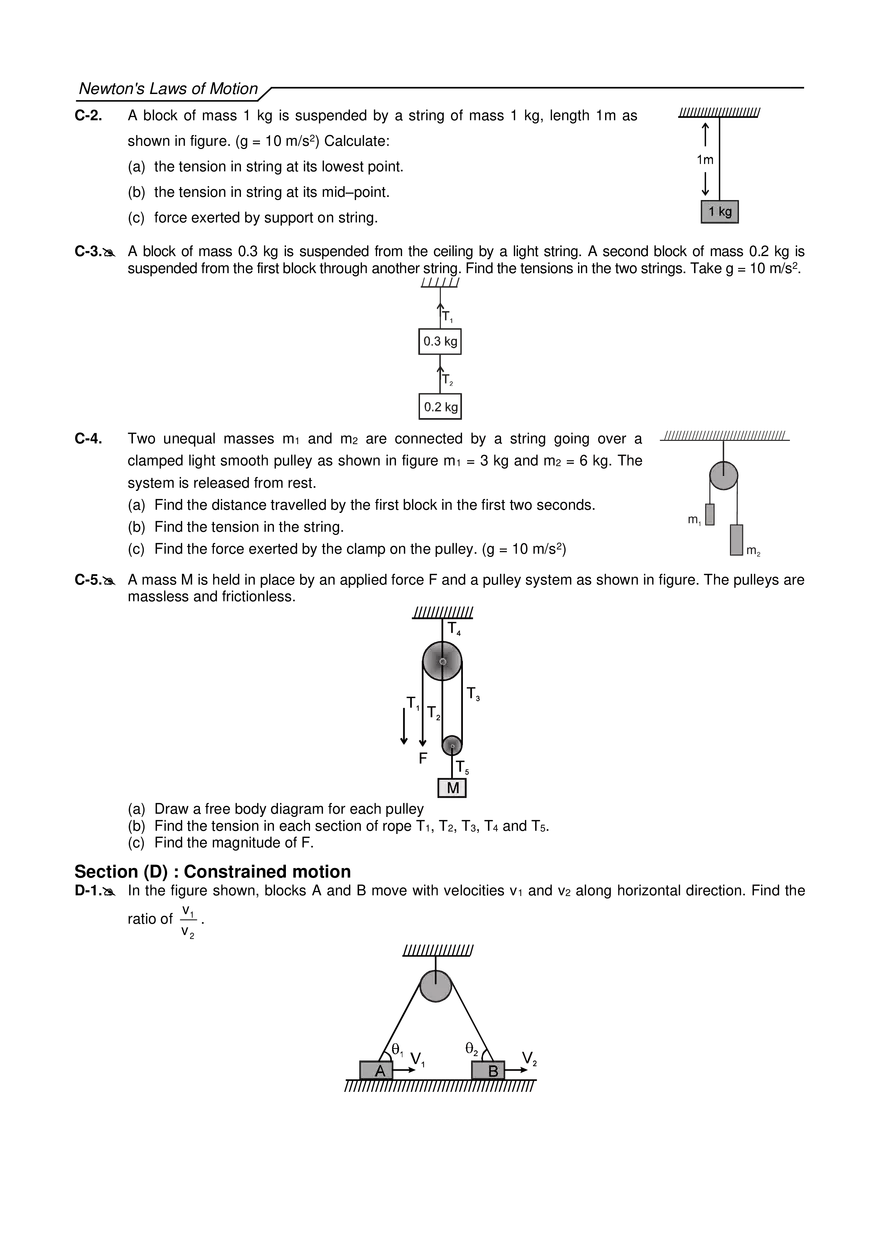 Newton's Laws of Motion

C-2. A block of mass 1 kg is suspended by a string of mass 1 kg, length 1m as shown in figure. (g = 10 m/s$^2$) Calculate:
(a) the tension in string at its lowest point.
(b) the tension in string at its mid–point.
(c) force exerted by support on string.

1m
1 kg

C-3. A block of mass 0.3 kg is suspended from the ceiling by a light string. A second block of mass 0.2 kg is suspended from the first block through another string. Find the tensions in the two strings. Take g = 10 m/s$^2$.

$T_1$
0.3 kg
$T_2$
0.2 kg

C-4. Two unequal masses $m_1$ and $m_2$ are connected by a string going over a clamped light smooth pulley as shown in figure $m_1$ = 3 kg and $m_2$ = 6 kg. The system is released from rest.
(a) Find the distance travelled by the first block in the first two seconds.
(b) Find the tension in the string.
(c) Find the force exerted by the clamp on the pulley. (g = 10 m/s$^2$)

$m_1$
$m_2$

C-5. A mass M is held in place by an applied force F and a pulley system as shown in figure. The pulleys are massless and frictionless.

$T_4$
$T_1$
$T_2$
$T_3$
F
$T_5$
M

(a) Draw a free body diagram for each pulley
(b) Find the tension in each section of rope $T_1$, $T_2$, $T_3$, $T_4$ and $T_5$.
(c) Find the magnitude of F.

Section (D) : Constrained motion

D-1. In the figure shown, blocks A and B move with velocities $v_1$ and $v_2$ along horizontal direction. Find the ratio of $\frac{v_1}{v_2}$.

$\theta_1$
$V_1$
$\theta_2$
$V_2$
A
B